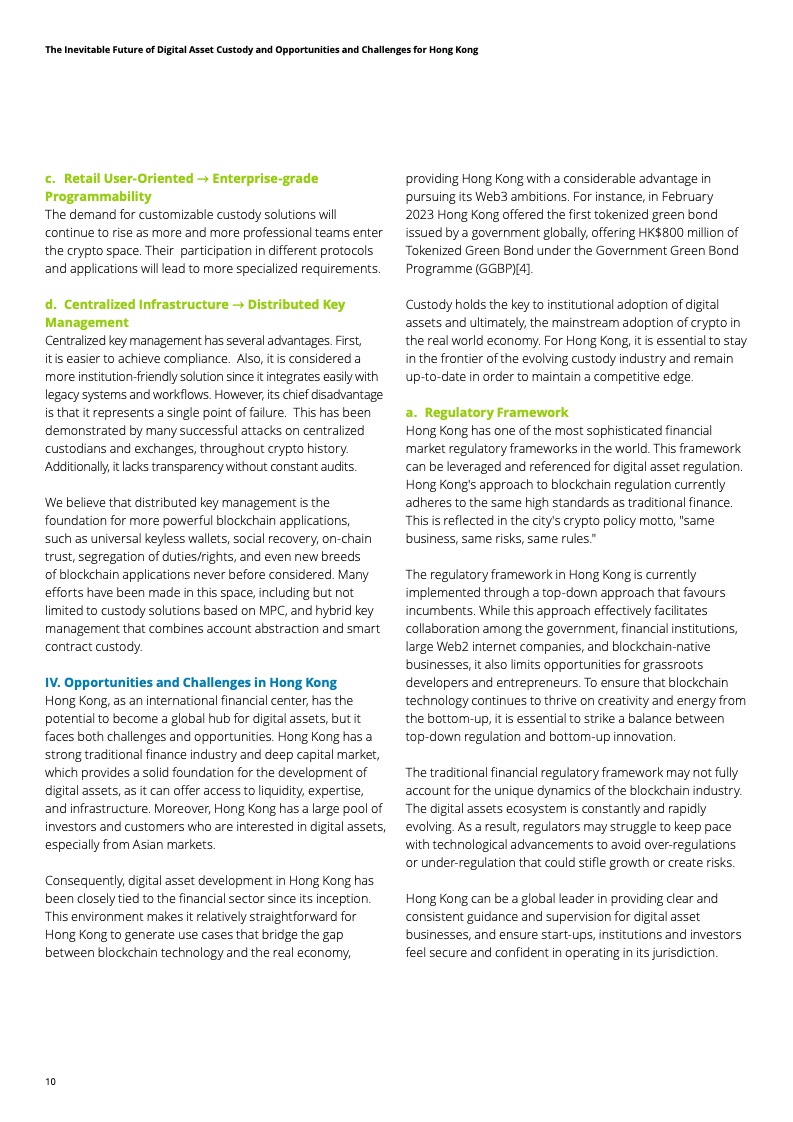 The Inevitable Future of Digital Asset Custody and Opportunities and Challenges for Hong Kong

c. Retail User-Oriented → Enterprise-grade Programmability
The demand for customizable custody solutions will continue to rise as more and more professional teams enter the crypto space. Their participation in different protocols and applications will lead to more specialized requirements.

d. Centralized Infrastructure → Distributed Key Management
Centralized key management has several advantages. First, it is easier to achieve compliance. Also, it is considered a more institution-friendly solution since it integrates easily with legacy systems and workflows. However, its chief disadvantage is that it represents a single point of failure. This has been demonstrated by many successful attacks on centralized custodians and exchanges, throughout crypto history. Additionally, it lacks transparency without constant audits.

We believe that distributed key management is the foundation for more powerful blockchain applications, such as universal keyless wallets, social recovery, on-chain trust, segregation of duties/rights, and even new breeds of blockchain applications never before considered. Many efforts have been made in this space, including but not limited to custody solutions based on MPC, and hybrid key management that combines account abstraction and smart contract custody.

IV. Opportunities and Challenges in Hong Kong
Hong Kong, as an international financial center, has the potential to become a global hub for digital assets, but it faces both challenges and opportunities. Hong Kong has a strong traditional finance industry and deep capital market, which provides a solid foundation for the development of digital assets, as it can offer access to liquidity, expertise, and infrastructure. Moreover, Hong Kong has a large pool of investors and customers who are interested in digital assets, especially from Asian markets.

Consequently, digital asset development in Hong Kong has been closely tied to the financial sector since its inception. This environment makes it relatively straightforward for Hong Kong to generate use cases that bridge the gap between blockchain technology and the real economy, providing Hong Kong with a considerable advantage in pursuing its Web3 ambitions. For instance, in February 2023 Hong Kong offered the first tokenized green bond issued by a government globally, offering HK$800 million of Tokenized Green Bond under the Government Green Bond Programme (GGBP)[4].

Custody holds the key to institutional adoption of digital assets and ultimately, the mainstream adoption of crypto in the real world economy. For Hong Kong, it is essential to stay in the frontier of the evolving custody industry and remain up-to-date in order to maintain a competitive edge.

a. Regulatory Framework
Hong Kong has one of the most sophisticated financial market regulatory frameworks in the world. This framework can be leveraged and referenced for digital asset regulation. Hong Kong's approach to blockchain regulation currently adheres to the same high standards as traditional finance. This is reflected in the city's crypto policy motto, "same business, same risks, same rules."

The regulatory framework in Hong Kong is currently implemented through a top-down approach that favours incumbents. While this approach effectively facilitates collaboration among the government, financial institutions, large Web2 internet companies, and blockchain-native businesses, it also limits opportunities for grassroots developers and entrepreneurs. To ensure that blockchain technology continues to thrive on creativity and energy from the bottom-up, it is essential to strike a balance between top-down regulation and bottom-up innovation.

The traditional financial regulatory framework may not fully account for the unique dynamics of the blockchain industry. The digital assets ecosystem is constantly and rapidly evolving. As a result, regulators may struggle to keep pace with technological advancements to avoid over-regulations or under-regulation that could stifle growth or create risks.

Hong Kong can be a global leader in providing clear and consistent guidance and supervision for digital asset businesses, and ensure start-ups, institutions and investors feel secure and confident in operating in its jurisdiction.

10